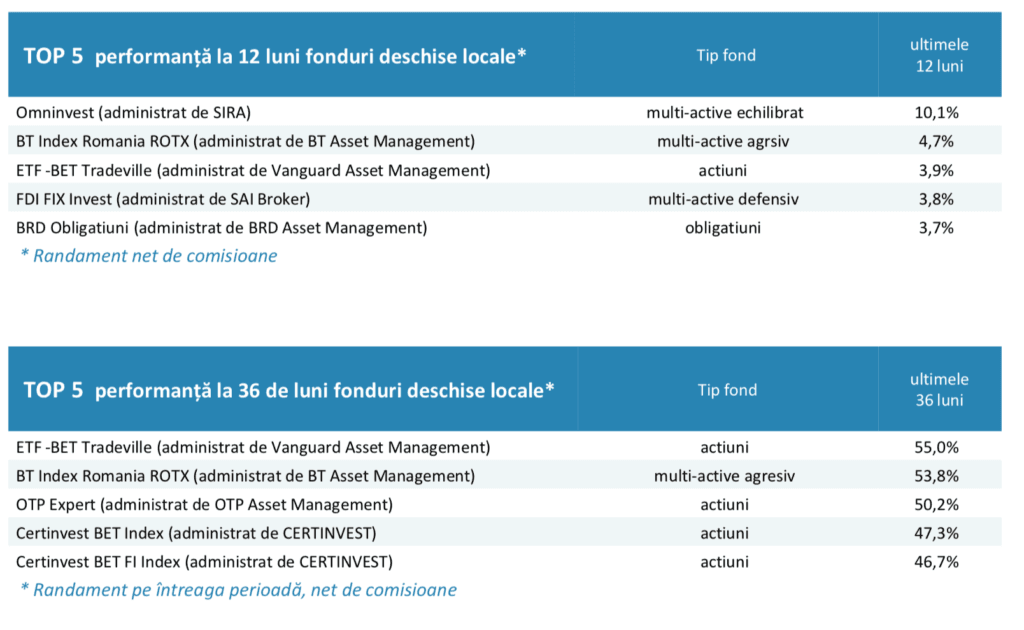 | TOP 5 performanță la 12 luni fonduri deschise locale* | Tip fond | ultimele 12 luni |
|---|---|---|
| Omninvest (administrat de SIRA) | multi-active echilibrat | 10,1% |
| BT Index Romania ROTX (administrat de BT Asset Management) | multi-active agrsiv | 4,7% |
| ETF -BET Tradeville (administrat de Vanguard Asset Management) | actiuni | 3,9% |
| FDI FIX Invest (administrat de SAI Broker) | multi-active defensiv | 3,8% |
| BRD Obligatiuni (administrat de BRD Asset Management) | obligatiuni | 3,7% |

* Randament net de comisioane

| TOP 5 performanță la 36 de luni fonduri deschise locale* | Tip fond | ultimele 36 luni |
|---|---|---|
| ETF -BET Tradeville (administrat de Vanguard Asset Management) | actiuni | 55,0% |
| BT Index Romania ROTX (administrat de BT Asset Management) | multi-active agresiv | 53,8% |
| OTP Expert (administrat de OTP Asset Management) | actiuni | 50,2% |
| Certinvest BET Index (administrat de CERTINVEST) | actiuni | 47,3% |
| Certinvest BET FI Index (administrat de CERTINVEST) | actiuni | 46,7% |

* Randament pe întreaga perioadă, net de comisioane